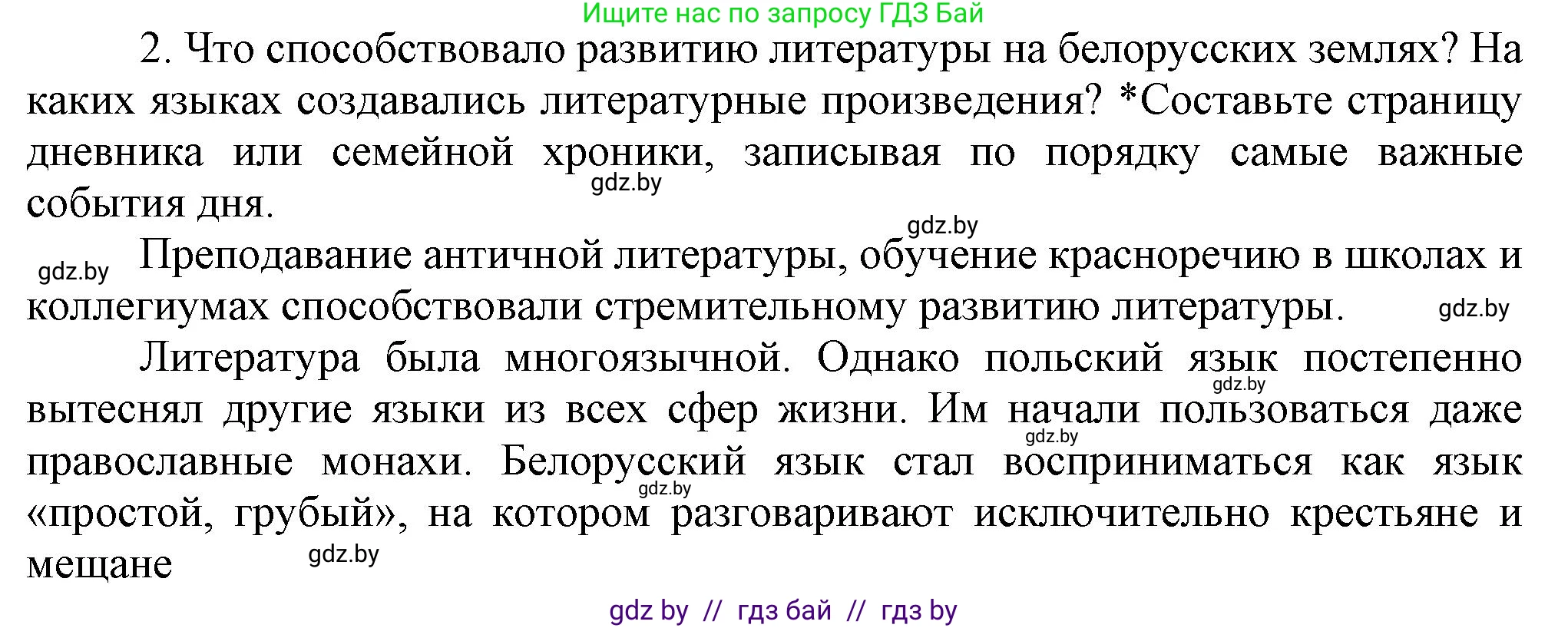 Ищите нас по запросу ГДЗ Бай

2. Что способствовало развитию литературы на белорусских землях? На каких языках создавались литературные произведения? *Составьте страницу дневника или семейной хроники, записывая по порядку самые важные события дня.

gdz.by

gdz.by

gdz.by

Преподавание античной литературы, обучение красноречию в школах и коллегиумах способствовали стремительному развитию литературы.

gdz.by

Литература была многоязычной. Однако польский язык постепенно вытеснял другие языки из всех сфер жизни. Им начали пользоваться даже православные монахи. Белорусский язык стал восприниматься как язык «простой, грубый», на котором разговаривают исключительно крестьяне и мещане

gdz.by

gdz.by

gdz.by

gdz.by

gdz by // гдз бай // гдз by